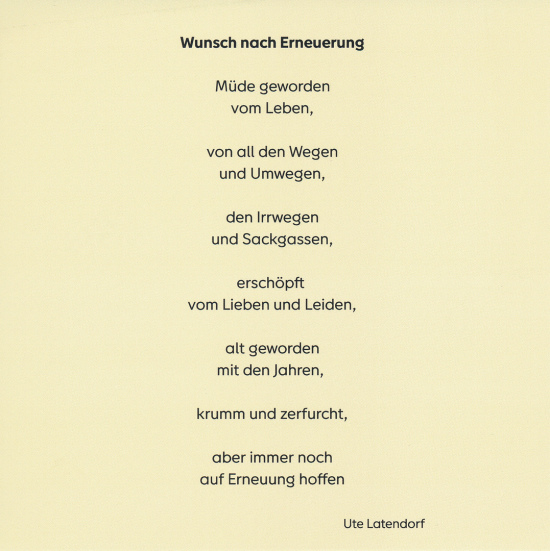 Wunsch nach Erneuerung

Müde geworden
vom Leben,

von all den Wegen
und Umwegen,

den Irrwegen
und Sackgassen,

erschöpft
vom Lieben und Leiden,

alt geworden
mit den Jahren,

krumm und zerfurcht,

aber immer noch
auf Erneuung hoffen

Ute Latendorf